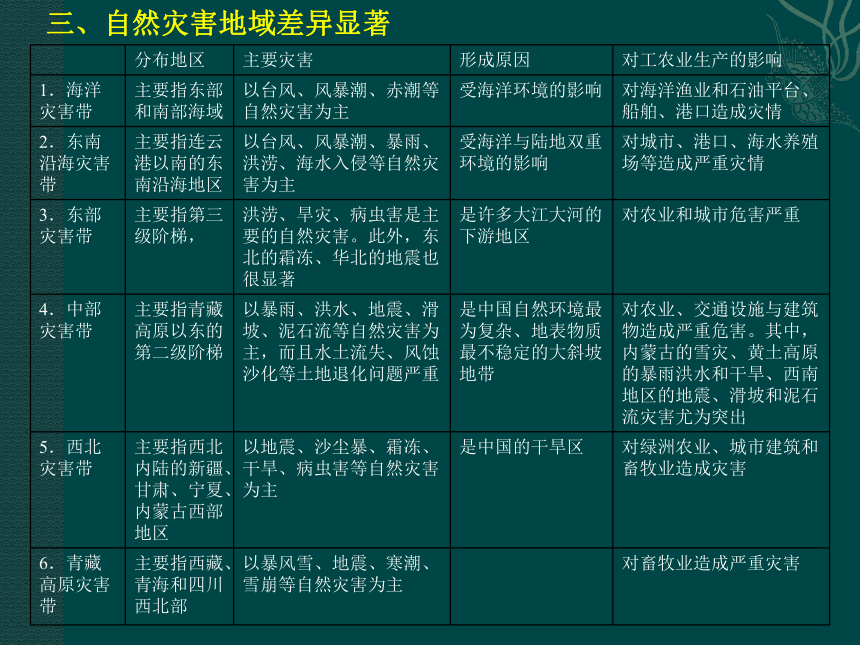 三、自然灾害地域差异显著

| | 分布地区 | 主要灾害 | 形成原因 | 对工农业生产的影响 |
|---|---|---|---|---|
| 1．海洋灾害带 | 主要指东部和南部海域 | 以台风、风暴潮、赤潮等自然灾害为主 | 受海洋环境的影响 | 对海洋渔业和石油平台、船舶、港口造成灾情 |
| 2．东南沿海灾害带 | 主要指连云港以南的东南沿海地区 | 以台风、风暴潮、暴雨、洪涝、海水入侵等自然灾害为主 | 受海洋与陆地双重环境的影响 | 对城市、港口、海水养殖场等造成严重灾情 |
| 3．东部灾害带 | 主要指第三级阶梯， | 洪涝、旱灾、病虫害是主要的自然灾害。此外，东北的霜冻、华北的地震也很显著 | 是许多大江大河的下游地区 | 对农业和城市危害严重 |
| 4．中部灾害带 | 主要指青藏高原以东的第二级阶梯 | 以暴雨、洪水、地震、滑坡、泥石流等自然灾害为主，而且水土流失、风蚀沙化等土地退化问题严重 | 是中国自然环境最为复杂、地表物质最不稳定的大斜坡地带 | 对农业、交通设施与建筑物造成严重危害。其中，内蒙古的雪灾、黄土高原的暴雨洪水和干旱、西南地区的地震、滑坡和泥石流灾害尤为突出 |
| 5．西北灾害带 | 主要指西北内陆的新疆、甘肃、宁夏、内蒙古西部地区 | 以地震、沙尘暴、霜冻、干旱、病虫害等自然灾害为主 | 是中国的干旱区 | 对绿洲农业、城市建筑和畜牧业造成灾害 |
| 6．青藏高原灾害带 | 主要指西藏、青海和四川西北部 | 以暴风雪、地震、寒潮、雪崩等自然灾害为主 | | 对畜牧业造成严重灾害 |